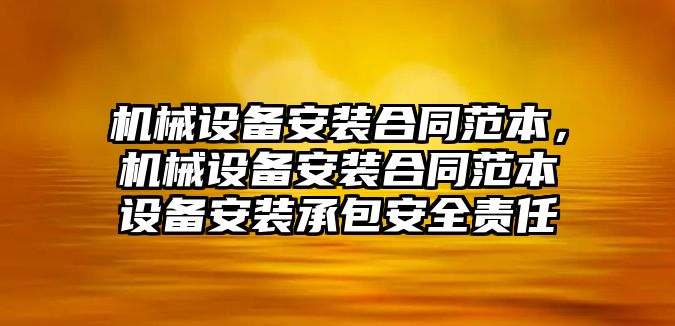 机械设备安装合同范本，机械设备安装合同范本设备安装承包安全责任